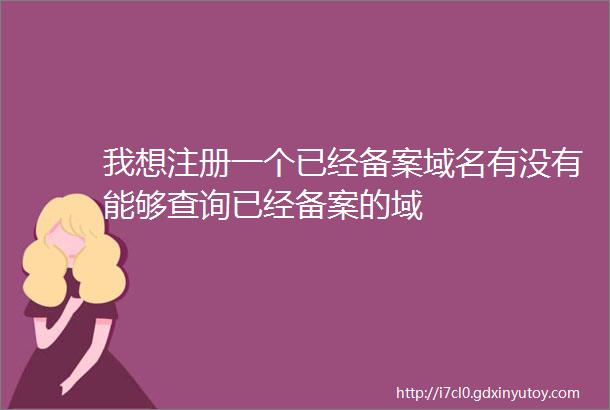 我想注册一个已经备案域名有没有能够查询已经备案的域

http://i7cl0.gdxinyutoy.com